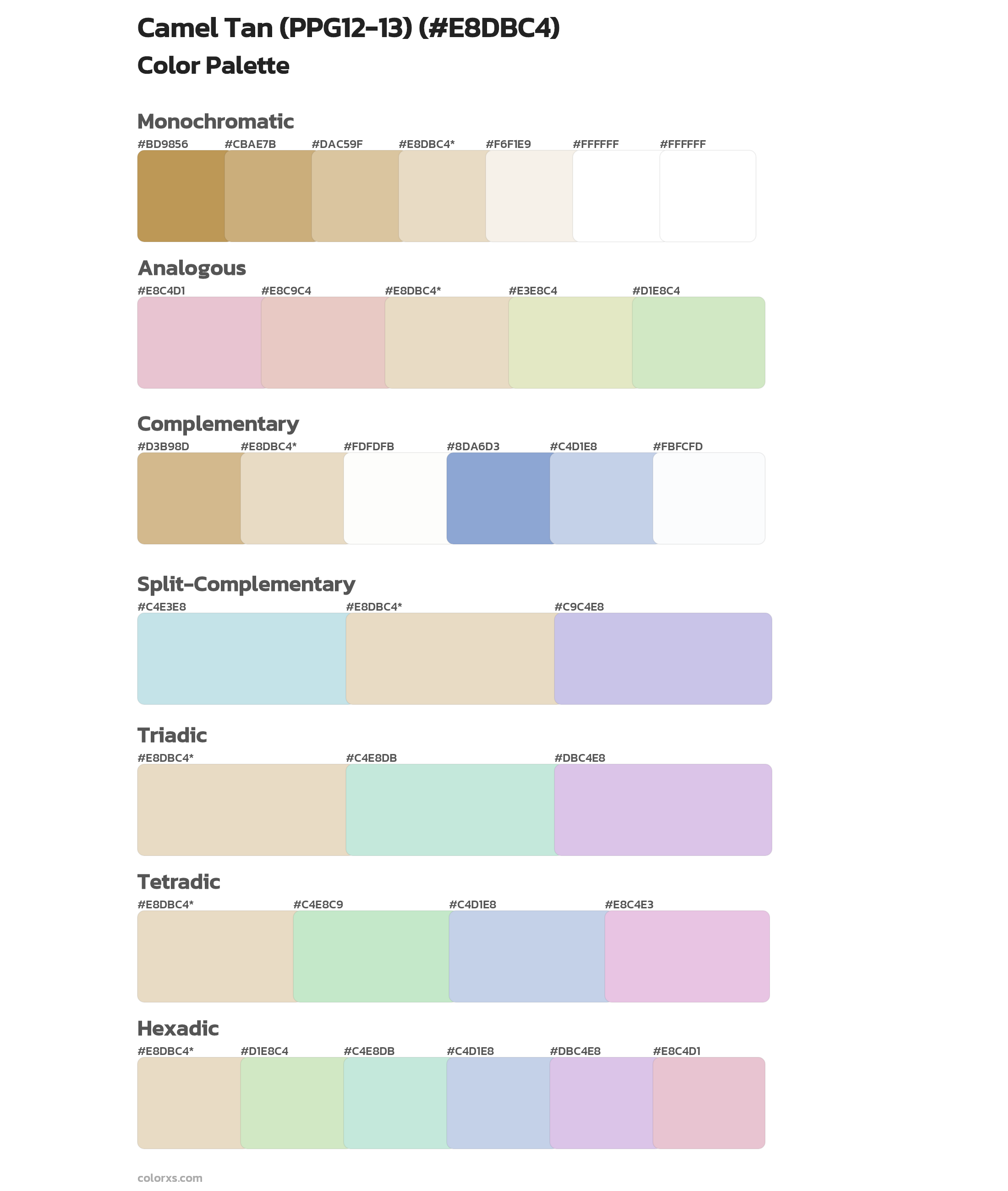 Camel Tan (PPG12-13) (#E8DBC4)

Color Palette

Monochromatic

#BD9856 #CBAE7B #DAC59F #E8DBC4* #F6F1E9 #FFFFFF #FFFFFF

Analogous

#E8C4D1 #E8C9C4 #E8DBC4* #E3E8C4 #D1E8C4

Complementary

#D3B98D #E8DBC4* #FDFDFB #8DA6D3 #C4D1E8 #FBFCFD

Split-Complementary

#C4E3E8 #E8DBC4* #C9C4E8

Triadic

#E8DBC4* #C4E8DB #DBC4E8

Tetradic

#E8DBC4* #C4E8C9 #C4D1E8 #E8C4E3

Hexadic

#E8DBC4* #D1E8C4 #C4E8DB #C4D1E8 #DBC4E8 #E8C4D1

colorxs.com